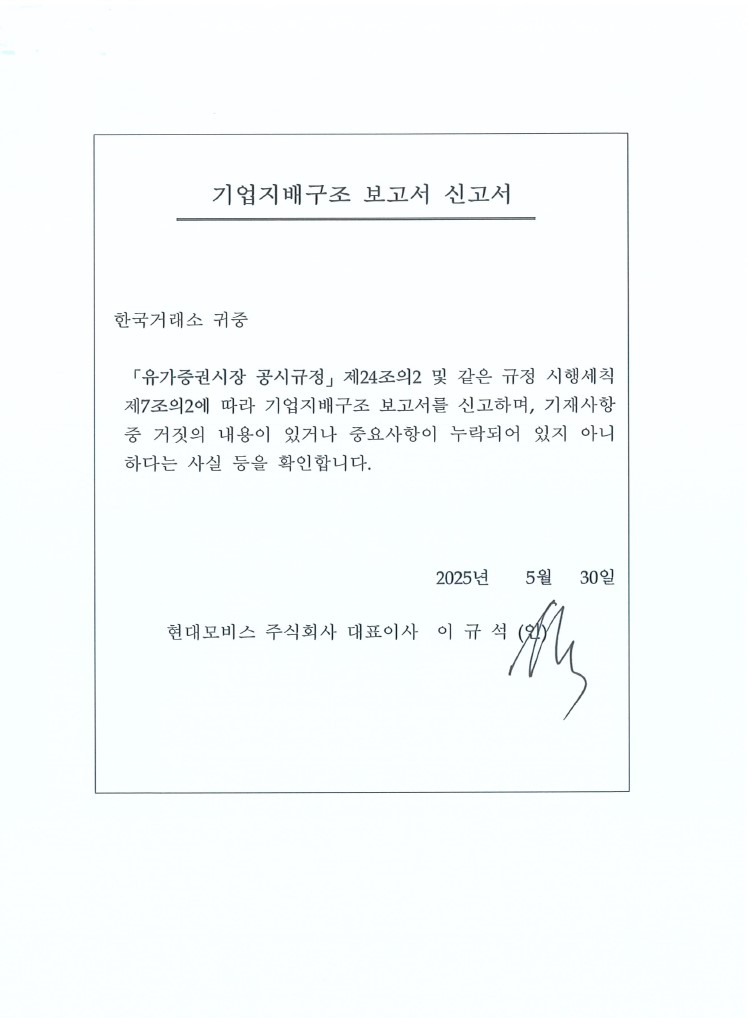 기업지배구조 보고서 신고서

한국거래소 귀중

「유가증권시장 공시규정」 제24조의2 및 같은 규정 시행세칙 제7조의2에 따라 기업지배구조 보고서를 신고하며, 기재사항 중 거짓의 내용이 있거나 중요사항이 누락되어 있지 아니하다는 사실 등을 확인합니다.

2025년 5월 30일

현대모비스 주식회사 대표이사 이 규 석 (인)